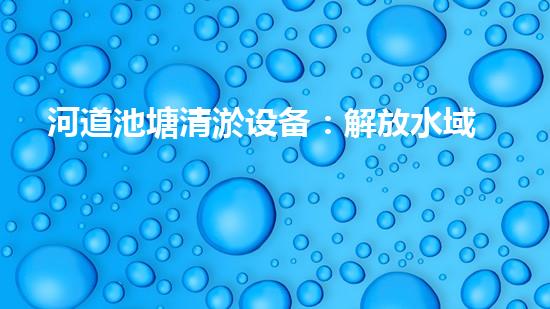 河道池塘清淤设备：解放水域